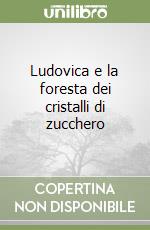 unilibro

Ludovica e la foresta dei cristalli di zucchero

COPERTINA
NON DISPONIBILE